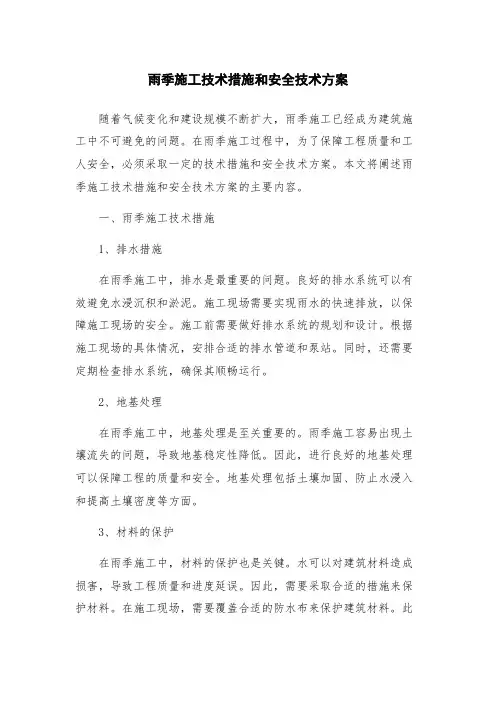 雨季施工技术措施和安全技术方案

随着气候变化和建设规模不断扩大，雨季施工已经成为建筑施工中不可避免的问题。在雨季施工过程中，为了保障工程质量和工人安全，必须采取一定的技术措施和安全技术方案。本文将阐述雨季施工技术措施和安全技术方案的主要内容。

一、雨季施工技术措施

1、排水措施

在雨季施工中，排水是最重要的问题。良好的排水系统可以有效避免水浸沉积和淤泥。施工现场需要实现雨水的快速排放，以保障施工现场的安全。施工前需要做好排水系统的规划和设计。根据施工现场的具体情况，安排合适的排水管道和泵站。同时，还需要定期检查排水系统，确保其顺畅运行。

2、地基处理

在雨季施工中，地基处理是至关重要的。雨季施工容易出现土壤流失的问题，导致地基稳定性降低。因此，进行良好的地基处理可以保障工程的质量和安全。地基处理包括土壤加固、防止水浸入和提高土壤密度等方面。

3、材料的保护

在雨季施工中，材料的保护也是关键。水可以对建筑材料造成损害，导致工程质量和进度延误。因此，需要采取合适的措施来保护材料。在施工现场，需要覆盖合适的防水布来保护建筑材料。此